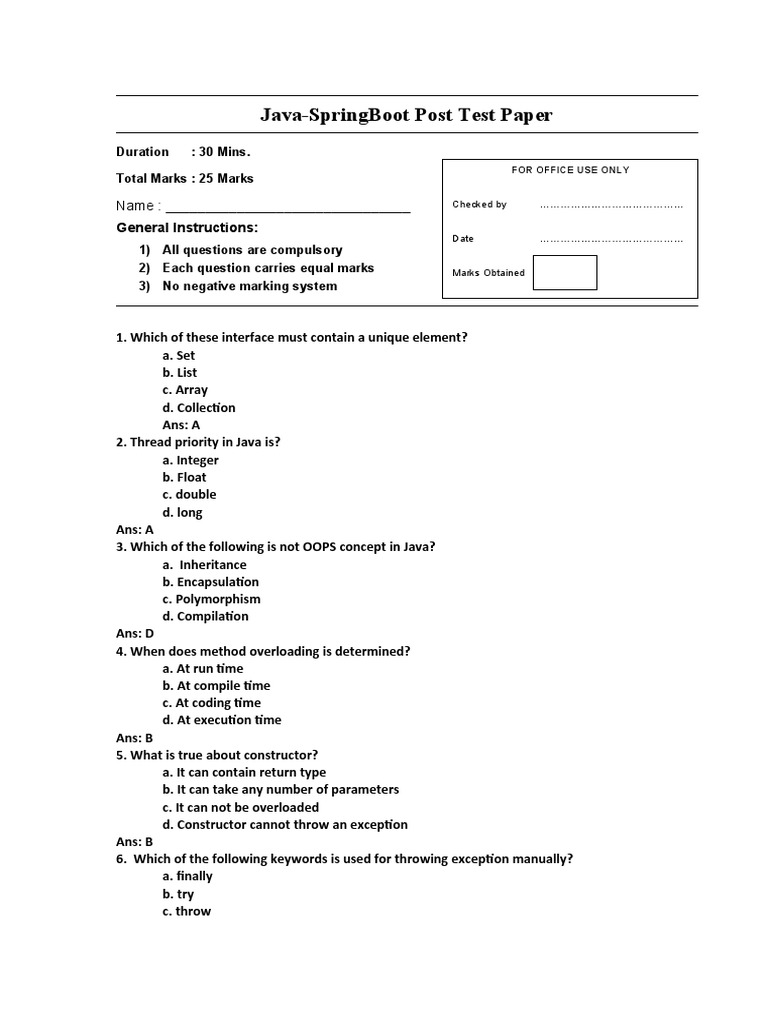 Java-SpringBoot Post Test Paper

Duration : 30 Mins.

Total Marks : 25 Marks

Name : ______________________________

General Instructions:

1) All questions are compulsory
2) Each question carries equal marks
3) No negative marking system

FOR OFFICE USE ONLY

Checked by ……………………………………

Date ……………………………………

Marks Obtained

1. Which of these interface must contain a unique element?
a. Set
b. List
c. Array
d. Collection
Ans: A
2. Thread priority in Java is?
a. Integer
b. Float
c. double
d. long
Ans: A
3. Which of the following is not OOPS concept in Java?
a. Inheritance
b. Encapsulation
c. Polymorphism
d. Compilation
Ans: D
4. When does method overloading is determined?
a. At run time
b. At compile time
c. At coding time
d. At execution time
Ans: B
5. What is true about constructor?
a. It can contain return type
b. It can take any number of parameters
c. It can not be overloaded
d. Constructor cannot throw an exception
Ans: B
6. Which of the following keywords is used for throwing exception manually?
a. finally
b. try
c. throw